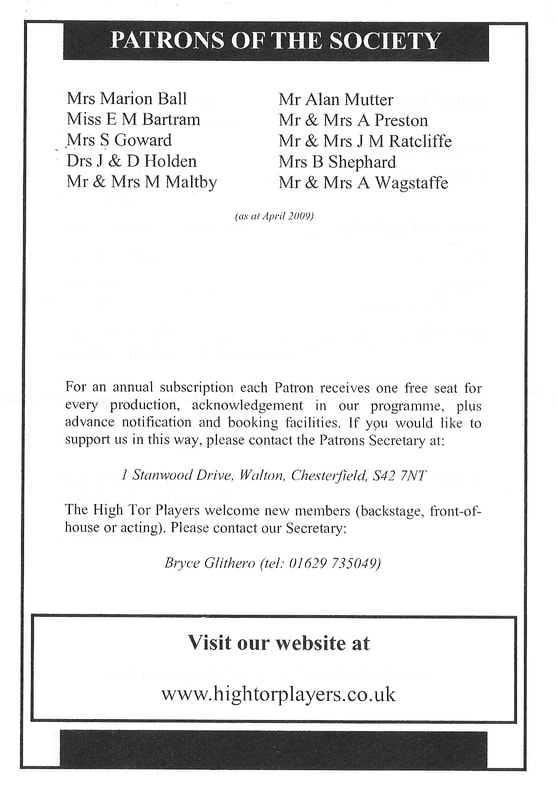 PATRONS OF THE SOCIETY

Mrs Marion Ball
Miss E M Bartram
Mrs S Goward
Drs J & D Holden
Mr & Mrs M Maltby

Mr Alan Mutter
Mr & Mrs A Preston
Mr & Mrs J M Ratcliffe
Mrs B Shephard
Mr & Mrs A Wagstaffe

(as at April 2009)

For an annual subscription each Patron receives one free seat for every production, acknowledgement in our programme, plus advance notification and booking facilities. If you would like to support us in this way, please contact the Patrons Secretary at:

1 Stanwood Drive, Walton, Chesterfield, S42 7NT

The High Tor Players welcome new members (backstage, front-of-house or acting). Please contact our Secretary:

Bryce Glithero (tel: 01629 735049)

Visit our website at

www.hightorplayers.co.uk